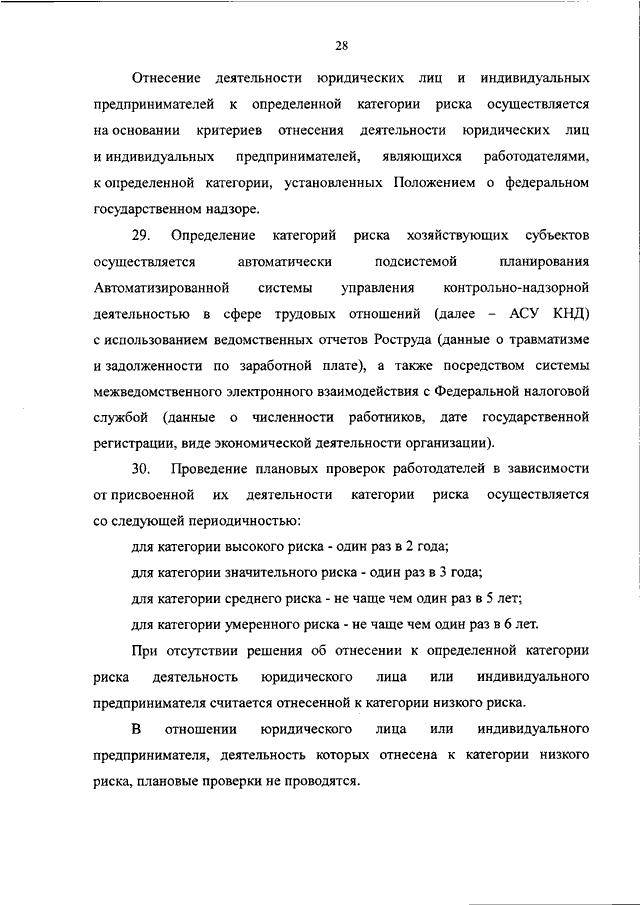 28

Отнесение деятельности юридических лиц и индивидуальных предпринимателей к определенной категории риска осуществляется на основании критериев отнесения деятельности юридических лиц и индивидуальных предпринимателей, являющихся работодателями, к определенной категории, установленных Положением о федеральном государственном надзоре.

29. Определение категорий риска хозяйствующих субъектов осуществляется автоматически подсистемой планирования Автоматизированной системы управления контрольно-надзорной деятельностью в сфере трудовых отношений (далее – АСУ КНД) с использованием ведомственных отчетов Роструда (данные о травматизме и задолженности по заработной плате), а также посредством системы межведомственного электронного взаимодействия с Федеральной налоговой службой (данные о численности работников, дате государственной регистрации, виде экономической деятельности организации).

30. Проведение плановых проверок работодателей в зависимости от присвоенной их деятельности категории риска осуществляется со следующей периодичностью:

для категории высокого риска - один раз в 2 года;

для категории значительного риска - один раз в 3 года;

для категории среднего риска - не чаще чем один раз в 5 лет;

для категории умеренного риска - не чаще чем один раз в 6 лет.

При отсутствии решения об отнесении к определенной категории риска деятельность юридического лица или индивидуального предпринимателя считается отнесенной к категории низкого риска.

В отношении юридического лица или индивидуального предпринимателя, деятельность которых отнесена к категории низкого риска, плановые проверки не проводятся.